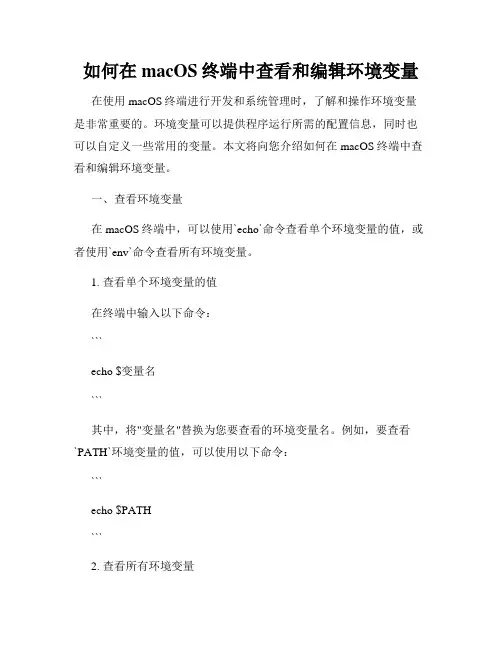 如何在 macOS 终端中查看和编辑环境变量

在使用 macOS 终端进行开发和系统管理时，了解和操作环境变量是非常重要的。环境变量可以提供程序运行所需的配置信息，同时也可以自定义一些常用的变量。本文将向您介绍如何在 macOS 终端中查看和编辑环境变量。

一、查看环境变量

在 macOS 终端中，可以使用`echo`命令查看单个环境变量的值，或者使用`env`命令查看所有环境变量。

1. 查看单个环境变量的值

在终端中输入以下命令：

```

echo $变量名

```

其中，将"变量名"替换为您要查看的环境变量名。例如，要查看`PATH`环境变量的值，可以使用以下命令：

```

echo $PATH

```

2. 查看所有环境变量